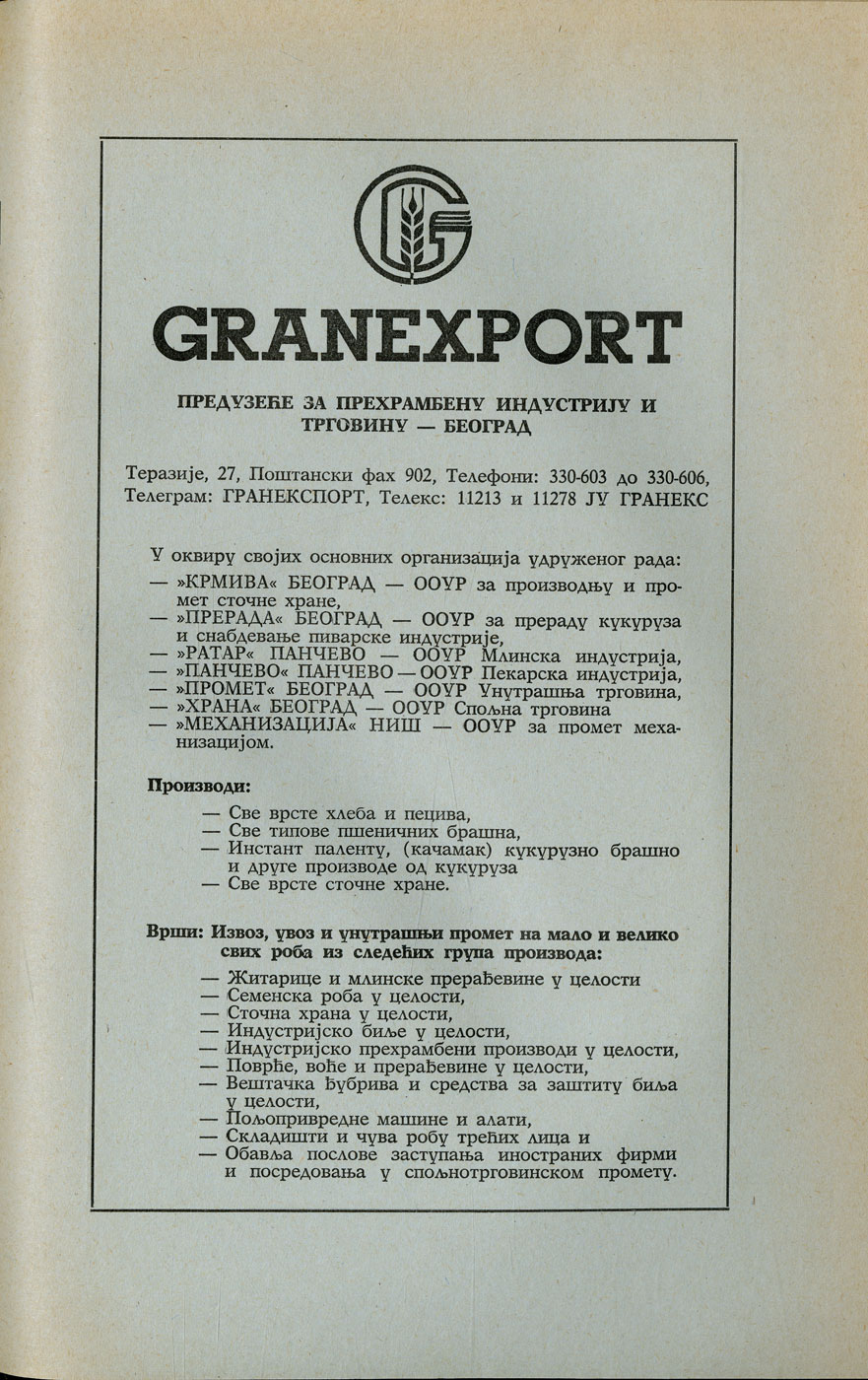 GRANEXPORT

ПРЕДУЗЕЋЕ ЗА ПРЕХРАМБЕНУ ИНДУСТРИЈУ И ТРГОВИНУ — БЕОГРАД

Теразије, 27, Поштански фах 902, Телефони: 330-603 до 330-606, Телеграм: ГРАНЕКСПОРТ, Телекс: 11213 и 11278 ЈУ ГРАНЕКС

У оквиру својих основних организација удруженог рада:
— »КРМИВА« БЕОГРАД — ООУР за производњу и промет сточне хране,
— »ПРЕРАДА« БЕОГРАД — ООУР за прераду кукуруза и снабдевање пиварске индустрије,
— »РАТАР« ПАНЧЕВО — ООУР Млинска индустрија,
— »ПАНЧЕВО« ПАНЧЕВО — ООУР Пекарска индустрија,
— »ПРОМЕТ« БЕОГРАД — ООУР Унутрашња трговина,
— »ХРАНА« БЕОГРАД — ООУР Спољна трговина
— »МЕХАНИЗАЦИЈА« НИШ — ООУР за промет механизацијом.

Производи:
— Све врсте хлеба и пецива,
— Све типове пшеничних брашна,
— Инстант паленту, (качамак) кукурузно брашно и друге производе од кукуруза
— Све врсте сточне хране.

Врши: Извоз, увоз и унутрашњи промет на мало и велико свих роба из следећих група производа:
— Житарице и млинске прерађевине у целости
— Семенска роба у целости,
— Сточна храна у целости,
— Индустријско биље у целости,
— Индустријско прехрамбени производи у целости,
— Поврће, воће и прерађевине у целости,
— Вештачка ђубрива и средства за заштиту биља у целости,
— Пољопривредне машине и алати,
— Складишти и чува робу трећих лица и
— Обавља послове заступања иностраних фирми и посредовања у спољнотрговинском промету.